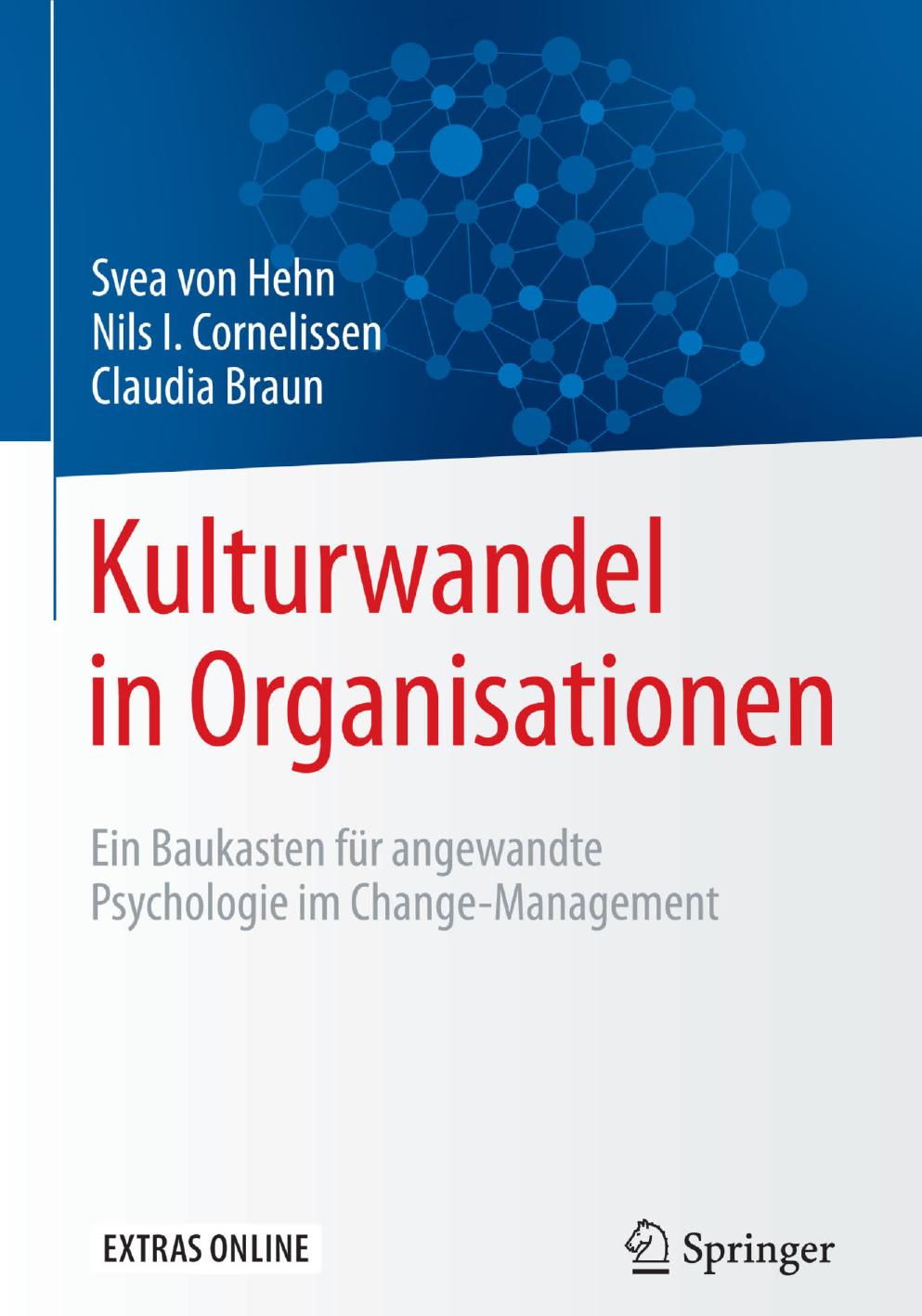 Svea von Hehn
Nils I. Cornelissen
Claudia Braun

Kulturwandel in Organisationen

Ein Baukasten für angewandte Psychologie im Change-Management

EXTRAS ONLINE

Springer